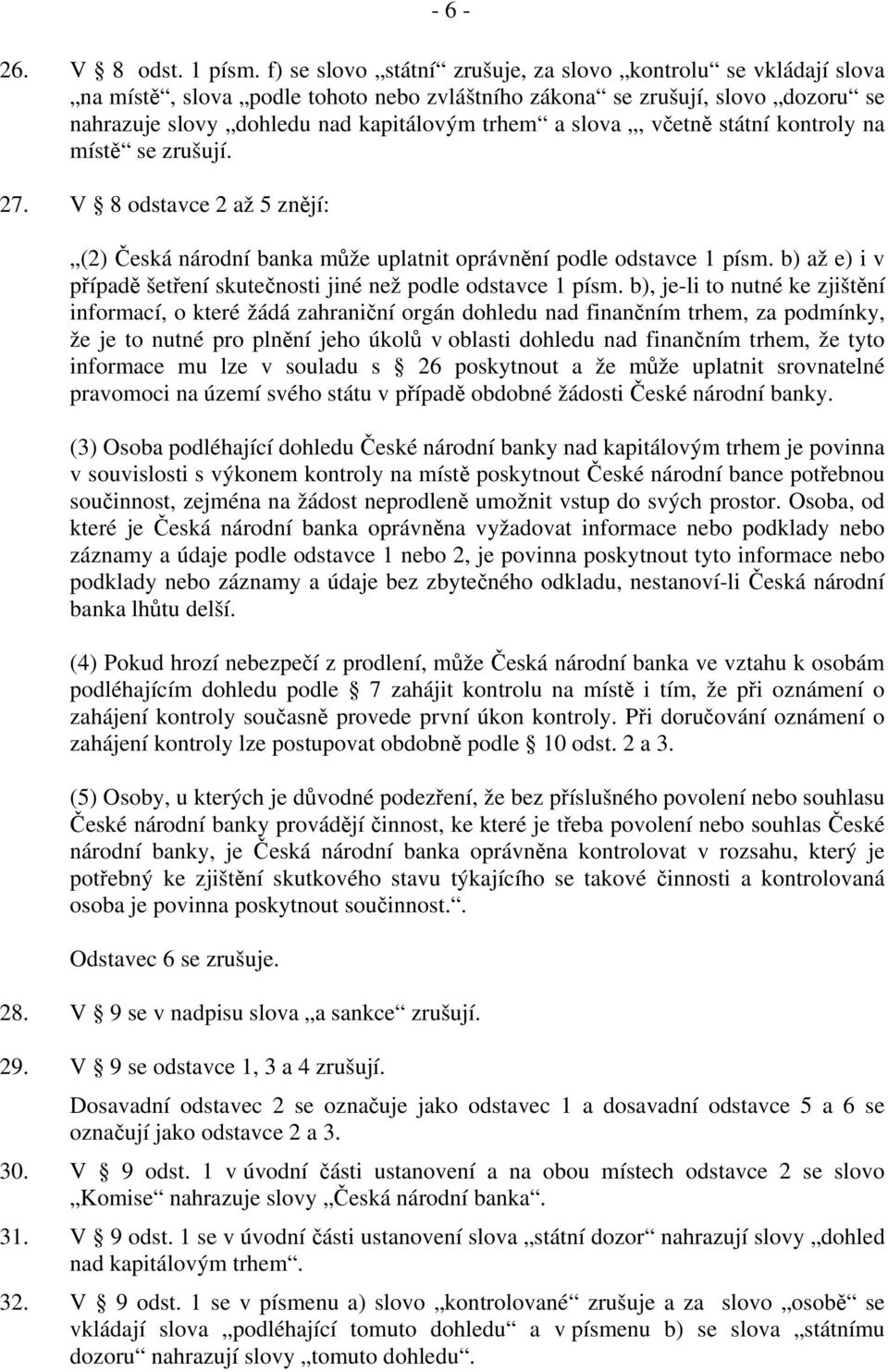 - 6 -

26. V § 8 odst. 1 písm. f) se slovo „státní“ zrušuje, za slovo „kontrolu“ se vkládají slova „na místě“, slova „podle tohoto nebo zvláštního zákona“ se zrušují, slovo „dozoru“ se nahrazuje slovy „dohledu nad kapitálovým trhem“ a slova „, včetně státní kontroly na místě“ se zrušují.

27. V § 8 odstavce 2 až 5 znějí:

„(2) Česká národní banka může uplatnit oprávnění podle odstavce 1 písm. b) až e) i v případě šetření skutečnosti jiné než podle odstavce 1 písm. b), je-li to nutné ke zjištění informací, o které žádá zahraniční orgán dohledu nad finančním trhem, za podmínky, že je to nutné pro plnění jeho úkolů v oblasti dohledu nad finančním trhem, že tyto informace mu lze v souladu s § 26 poskytnout a že může uplatnit srovnatelné pravomoci na území svého státu v případě obdobné žádosti České národní banky.

(3) Osoba podléhající dohledu České národní banky nad kapitálovým trhem je povinna v souvislosti s výkonem kontroly na místě poskytnout České národní bance potřebnou součinnost, zejména na žádost neprodleně umožnit vstup do svých prostor. Osoba, od které je Česká národní banka oprávněna vyžadovat informace nebo podklady nebo záznamy a údaje podle odstavce 1 nebo 2, je povinna poskytnout tyto informace nebo podklady nebo záznamy a údaje bez zbytečného odkladu, nestanoví-li Česká národní banka lhůtu delší.

(4) Pokud hrozí nebezpečí z prodlení, může Česká národní banka ve vztahu k osobám podléhajícím dohledu podle § 7 zahájit kontrolu na místě i tím, že při oznámení o zahájení kontroly současně provede první úkon kontroly. Při doručování oznámení o zahájení kontroly lze postupovat obdobně podle § 10 odst. 2 a 3.

(5) Osoby, u kterých je důvodné podezření, že bez příslušného povolení nebo souhlasu České národní banky provádějí činnost, ke které je třeba povolení nebo souhlas České národní banky, je Česká národní banka oprávněna kontrolovat v rozsahu, který je potřebný ke zjištění skutkového stavu týkajícího se takové činnosti a kontrolovaná osoba je povinna poskytnout součinnost.“.

Odstavec 6 se zrušuje.

28. V § 9 se v nadpisu slova „a sankce“ zrušují.

29. V § 9 se odstavce 1, 3 a 4 zrušují.

Dosavadní odstavec 2 se označuje jako odstavec 1 a dosavadní odstavce 5 a 6 se označují jako odstavce 2 a 3.

30. V § 9 odst. 1 v úvodní části ustanovení a na obou místech odstavce 2 se slovo „Komise“ nahrazuje slovy „Česká národní banka“.

31. V § 9 odst. 1 se v úvodní části ustanovení slova „státní dozor“ nahrazují slovy „dohled nad kapitálovým trhem“.

32. V § 9 odst. 1 se v písmenu a) slovo „kontrolované“ zrušuje a za slovo „osobě“ se vkládají slova „podléhající tomuto dohledu“ a v písmenu b) se slova „státnímu dozoru“ nahrazují slovy „tomuto dohledu“.